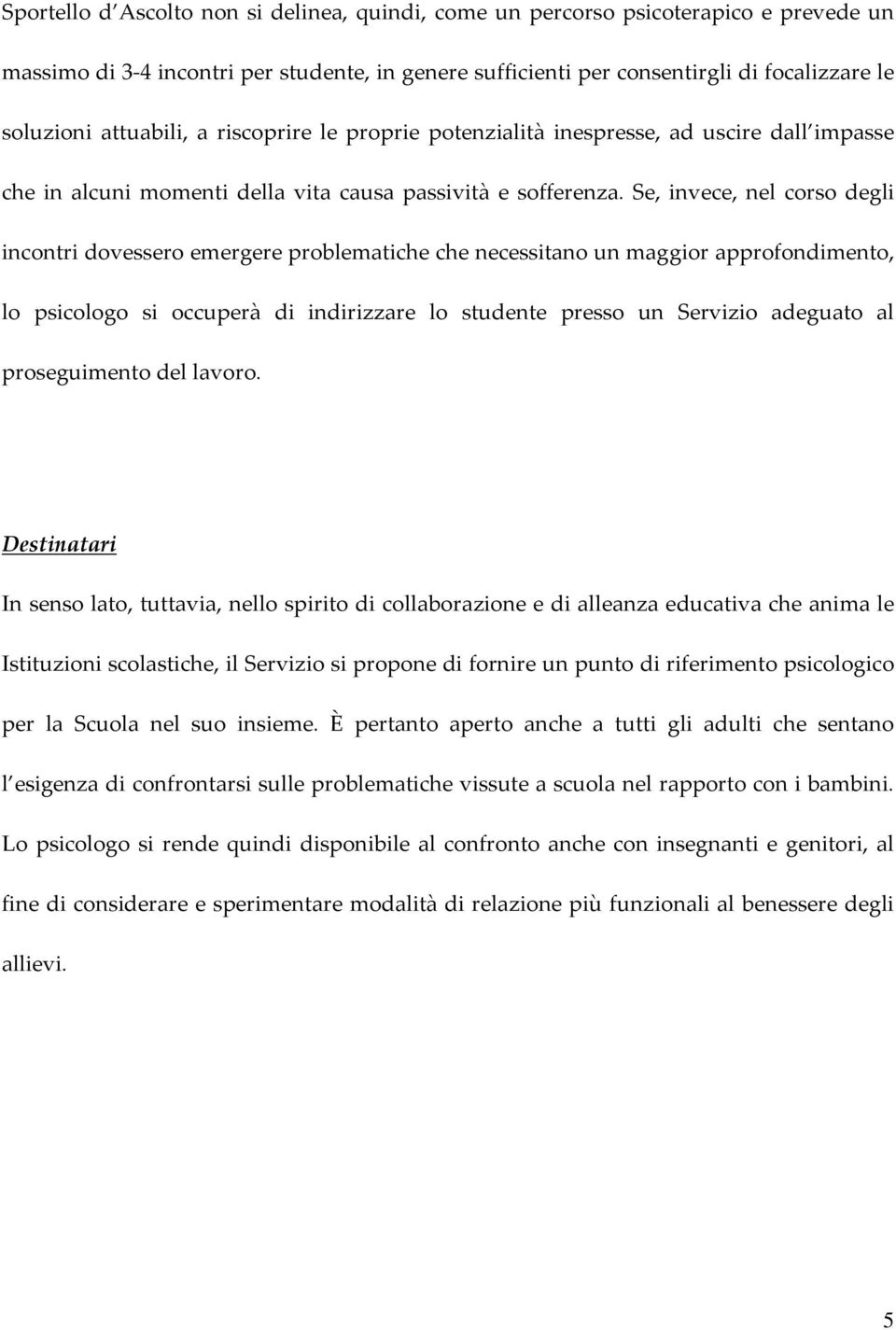 Sportello d Ascolto non si delinea, quindi, come un percorso psicoterapico e prevede un massimo di 3-4 incontri per studente, in genere sufficienti per consentirgli di focalizzare le soluzioni attuabili, a riscoprire le proprie potenzialità inespresse, ad uscire dall impasse che in alcuni momenti della vita causa passività e sofferenza. Se, invece, nel corso degli incontri dovessero emergere problematiche che necessitano un maggior approfondimento, lo psicologo si occuperà di indirizzare lo studente presso un Servizio adeguato al proseguimento del lavoro.

Destinatari

In senso lato, tuttavia, nello spirito di collaborazione e di alleanza educativa che anima le Istituzioni scolastiche, il Servizio si propone di fornire un punto di riferimento psicologico per la Scuola nel suo insieme. È pertanto aperto anche a tutti gli adulti che sentano l esigenza di confrontarsi sulle problematiche vissute a scuola nel rapporto con i bambini. Lo psicologo si rende quindi disponibile al confronto anche con insegnanti e genitori, al fine di considerare e sperimentare modalità di relazione più funzionali al benessere degli allievi.

5